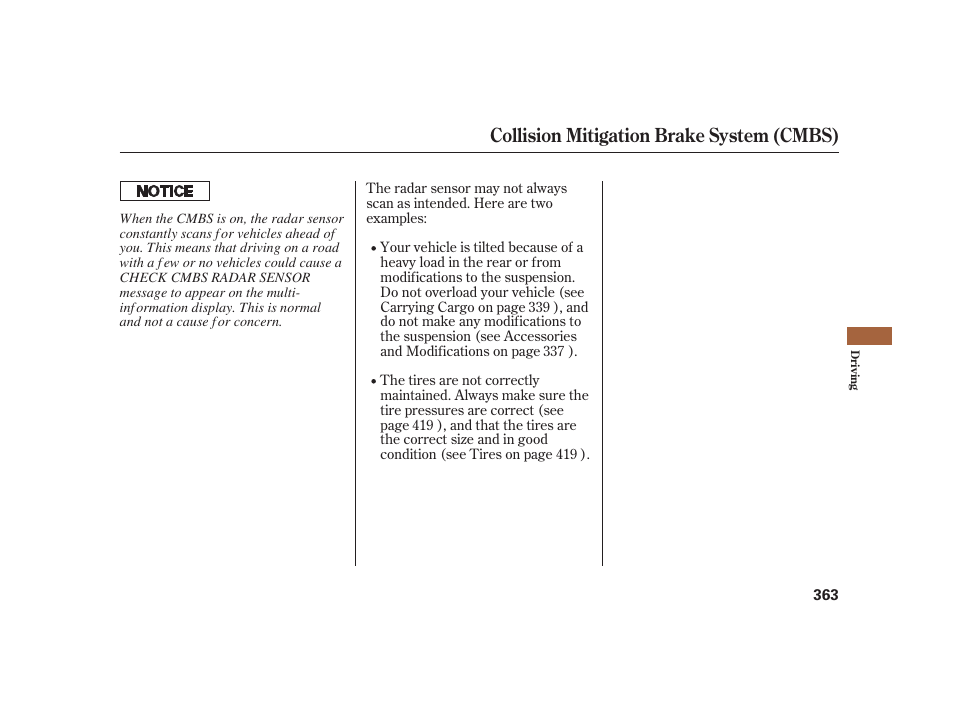 Collision Mitigation Brake System (CMBS)

NOTICE

When the CMBS is on, the radar sensor constantly scans for vehicles ahead of you. This means that driving on a road with a few or no vehicles could cause a CHECK CMBS RADAR SENSOR message to appear on the multi-information display. This is normal and not a cause for concern.

The radar sensor may not always scan as intended. Here are two examples:

• Your vehicle is tilted because of a heavy load in the rear or from modifications to the suspension. Do not overload your vehicle (see Carrying Cargo on page 339 ), and do not make any modifications to the suspension (see Accessories and Modifications on page 337 ).

• The tires are not correctly maintained. Always make sure the tire pressures are correct (see page 419 ), and that the tires are the correct size and in good condition (see Tires on page 419 ).

Driving

363